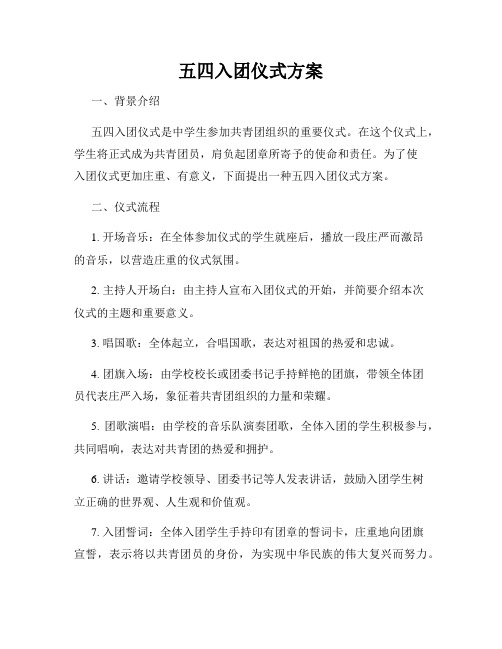 五四入团仪式方案

一、背景介绍

五四入团仪式是中学生参加共青团组织的重要仪式。在这个仪式上，学生将正式成为共青团员，肩负起团章所寄予的使命和责任。为了使入团仪式更加庄重、有意义，下面提出一种五四入团仪式方案。

二、仪式流程

1. 开场音乐：在全体参加仪式的学生就座后，播放一段庄严而激昂的音乐，以营造庄重的仪式氛围。

2. 主持人开场白：由主持人宣布入团仪式的开始，并简要介绍本次仪式的主题和重要意义。

3. 唱国歌：全体起立，合唱国歌，表达对祖国的热爱和忠诚。

4. 团旗入场：由学校校长或团委书记手持鲜艳的团旗，带领全体团员代表庄严入场，象征着共青团组织的力量和荣耀。

5. 团歌演唱：由学校的音乐队演奏团歌，全体入团的学生积极参与，共同唱响，表达对共青团的热爱和拥护。

6. 讲话：邀请学校领导、团委书记等人发表讲话，鼓励入团学生树立正确的世界观、人生观和价值观。

7. 入团誓词：全体入团学生手持印有团章的誓词卡，庄重地向团旗宣誓，表示将以共青团员的身份，为实现中华民族的伟大复兴而努力。